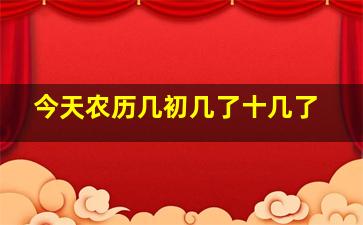 今天农历几初几了十几了